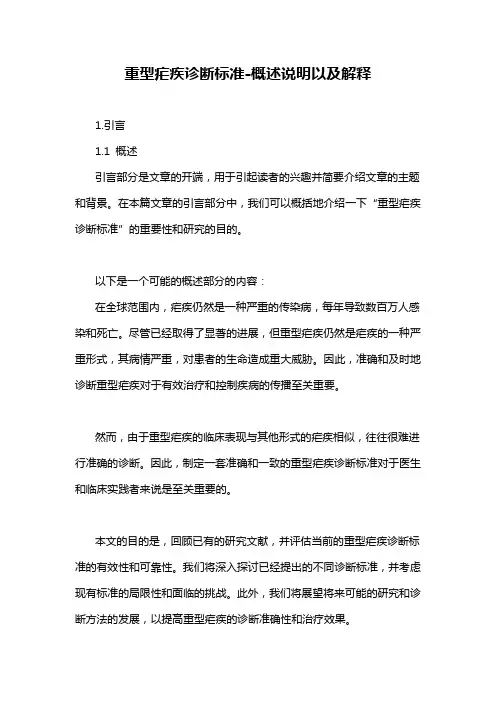 重型疟疾诊断标准-概述说明以及解释

1.引言

1.1 概述

引言部分是文章的开端，用于引起读者的兴趣并简要介绍文章的主题和背景。在本篇文章的引言部分中，我们可以概括地介绍一下"重型疟疾诊断标准"的重要性和研究的目的。

以下是一个可能的概述部分的内容：

在全球范围内，疟疾仍然是一种严重的传染病，每年导致数百万人感染和死亡。尽管已经取得了显著的进展，但重型疟疾仍然是疟疾的一种严重形式，其病情严重，对患者的生命造成重大威胁。因此，准确和及时地诊断重型疟疾对于有效治疗和控制疾病的传播至关重要。

然而，由于重型疟疾的临床表现与其他形式的疟疾相似，往往很难进行准确的诊断。因此，制定一套准确和一致的重型疟疾诊断标准对于医生和临床实践者来说是至关重要的。

本文的目的是，回顾已有的研究文献，并评估当前的重型疟疾诊断标准的有效性和可靠性。我们将深入探讨已经提出的不同诊断标准，并考虑现有标准的局限性和面临的挑战。此外，我们将展望将来可能的研究和诊断方法的发展，以提高重型疟疾的诊断准确性和治疗效果。